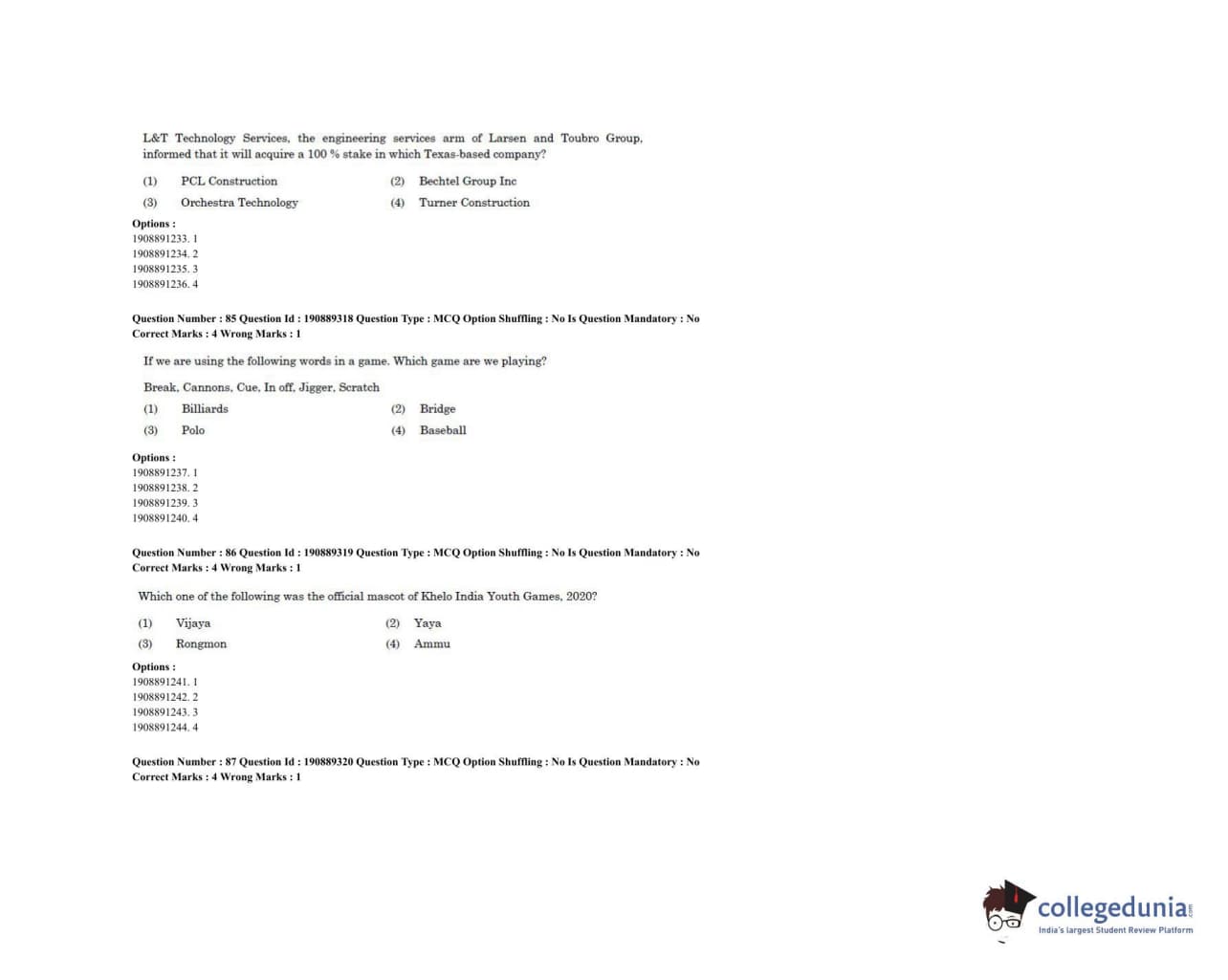 L&T Technology Services, the engineering services arm of Larsen and Toubro Group, informed that it will acquire a 100 % stake in which Texas-based company?

(1) PCL Construction
(2) Bechtel Group Inc
(3) Orchestra Technology
(4) Turner Construction

Options :
1908891233. 1
1908891234. 2
1908891235. 3
1908891236. 4

Question Number : 85 Question Id : 190889318 Question Type : MCQ Option Shuffling : No Is Question Mandatory : No
Correct Marks : 4 Wrong Marks : 1

If we are using the following words in a game. Which game are we playing?

Break, Cannons, Cue, In off, Jigger, Scratch

(1) Billiards
(2) Bridge
(3) Polo
(4) Baseball

Options :
1908891237. 1
1908891238. 2
1908891239. 3
1908891240. 4

Question Number : 86 Question Id : 190889319 Question Type : MCQ Option Shuffling : No Is Question Mandatory : No
Correct Marks : 4 Wrong Marks : 1

Which one of the following was the official mascot of Khelo India Youth Games, 2020?

(1) Vijaya
(2) Yaya
(3) Rongmon
(4) Ammu

Options :
1908891241. 1
1908891242. 2
1908891243. 3
1908891244. 4

Question Number : 87 Question Id : 190889320 Question Type : MCQ Option Shuffling : No Is Question Mandatory : No
Correct Marks : 4 Wrong Marks : 1

collegedunia.com
India's largest Student Review Platform